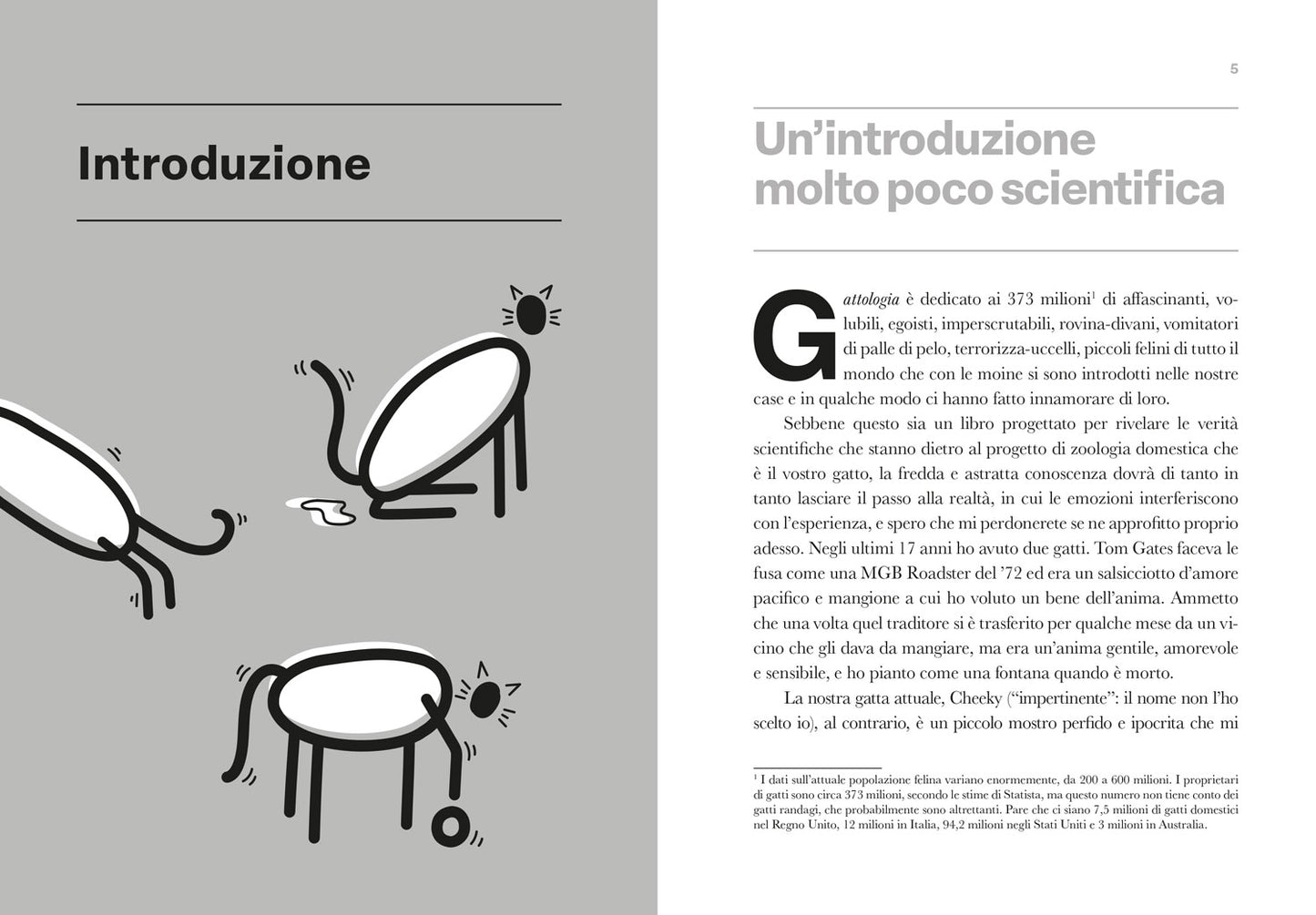 Introduzione

5

Un'introduzione molto poco scientifica

Gattologia è dedicato ai 373 milioni$^1$ di affascinanti, volubili, egoisti, imperscrutabili, rovina-divani, vomitatori di palle di pelo, terrorizza-uccelli, piccoli felini di tutto il mondo che con le moine si sono introdotti nelle nostre case e in qualche modo ci hanno fatto innamorare di loro.

Sebbene questo sia un libro progettato per rivelare le verità scientifiche che stanno dietro al progetto di zoologia domestica che è il vostro gatto, la fredda e astratta conoscenza dovrà di tanto in tanto lasciare il passo alla realtà, in cui le emozioni interferiscono con l'esperienza, e spero che mi perdonerete se ne approfitto proprio adesso. Negli ultimi 17 anni ho avuto due gatti. Tom Gates faceva le fusa come una MGB Roadster del '72 ed era un salsicciotto d'amore pacifico e mangione a cui ho voluto un bene dell'anima. Ammetto che una volta quel traditore si è trasferito per qualche mese da un vicino che gli dava da mangiare, ma era un'anima gentile, amorevole e sensibile, e ho pianto come una fontana quando è morto.

La nostra gatta attuale, Cheeky ("impertinente": il nome non l'ho scelto io), al contrario, è un piccolo mostro perfido e ipocrita che mi

$^1$ I dati sull'attuale popolazione felina variano enormemente, da 200 a 600 milioni. I proprietari di gatti sono circa 373 milioni, secondo le stime di Statista, ma questo numero non tiene conto dei gatti randagi, che probabilmente sono altrettanti. Pare che ci siano 7,5 milioni di gatti domestici nel Regno Unito, 12 milioni in Italia, 94,2 milioni negli Stati Uniti e 3 milioni in Australia.